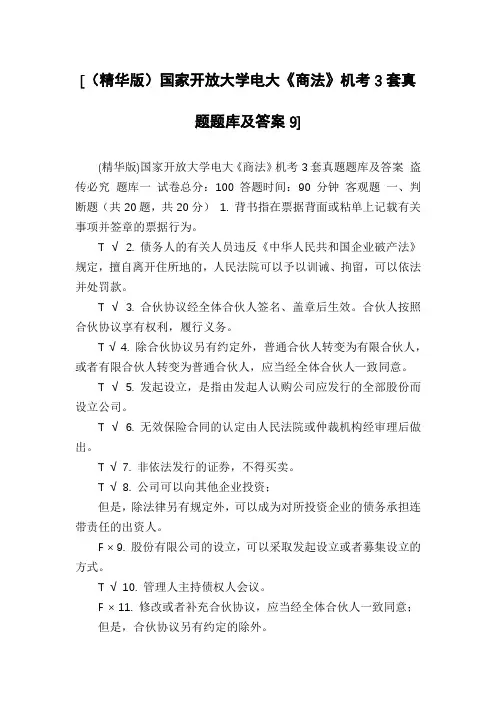 [（精华版）国家开放大学电大《商法》机考 3 套真题题库及答案 9]

(精华版)国家开放大学电大《商法》机考 3 套真题题库及答案 盗传必究 题库一 试卷总分：100 答题时间：90 分钟 客观题 一、判断题（共 20 题，共 20 分） 1. 背书指在票据背面或粘单上记载有关事项并签章的票据行为。

T √ 2. 债务人的有关人员违反《中华人民共和国企业破产法》规定，擅自离开住所地的，人民法院可以予以训诫、拘留，可以依法并处罚款。

T √ 3. 合伙协议经全体合伙人签名、盖章后生效。合伙人按照合伙协议享有权利，履行义务。

T √ 4. 除合伙协议另有约定外，普通合伙人转变为有限合伙人，或者有限合伙人转变为普通合伙人，应当经全体合伙人一致同意。

T √ 5. 发起设立，是指由发起人认购公司应发行的全部股份而设立公司。

T √ 6. 无效保险合同的认定由人民法院或仲裁机构经审理后做出。

T √ 7. 非依法发行的证券，不得买卖。

T √ 8. 公司可以向其他企业投资；

但是，除法律另有规定外，可以成为对所投资企业的债务承担连带责任的出资人。

F × 9. 股份有限公司的设立，可以采取发起设立或者募集设立的方式。

T √ 10. 管理人主持债权人会议。

F × 11. 修改或者补充合伙协议，应当经全体合伙人一致同意；

但是，合伙协议另有约定的除外。